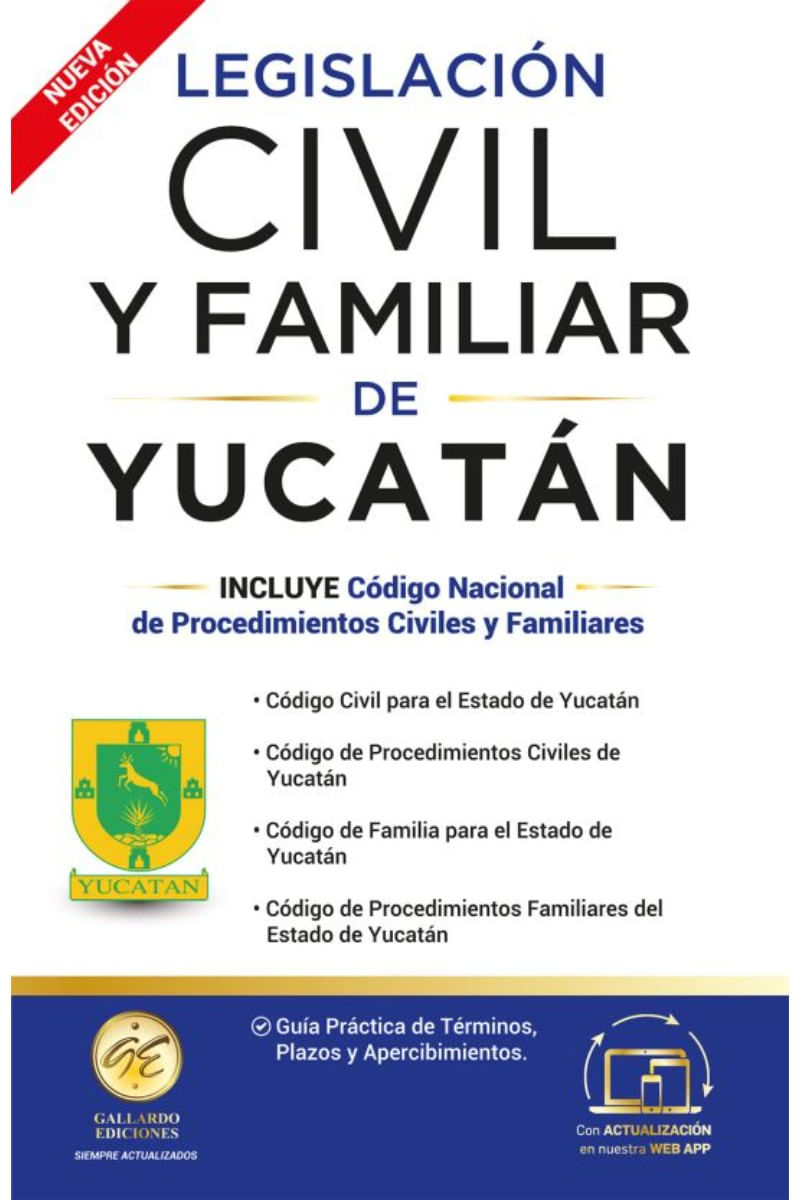 NUEVA EDICIÓN

LEGISLACIÓN
CIVIL
Y FAMILIAR
DE
YUCATÁN

INCLUYE Código Nacional de Procedimientos Civiles y Familiares

YUCATAN

• Código Civil para el Estado de Yucatán

• Código de Procedimientos Civiles de Yucatán

• Código de Familia para el Estado de Yucatán

• Código de Procedimientos Familiares del Estado de Yucatán

GE
GALLARDO EDICIONES
SIEMPRE ACTUALIZADOS

Guía Práctica de Términos, Plazos y Apercibimientos.

Con ACTUALIZACIÓN en nuestra WEB APP